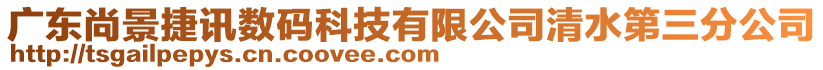 广东尚景捷讯数码科技有限公司清水第三分公司
http://tsgailpepys.cn.coovee.com